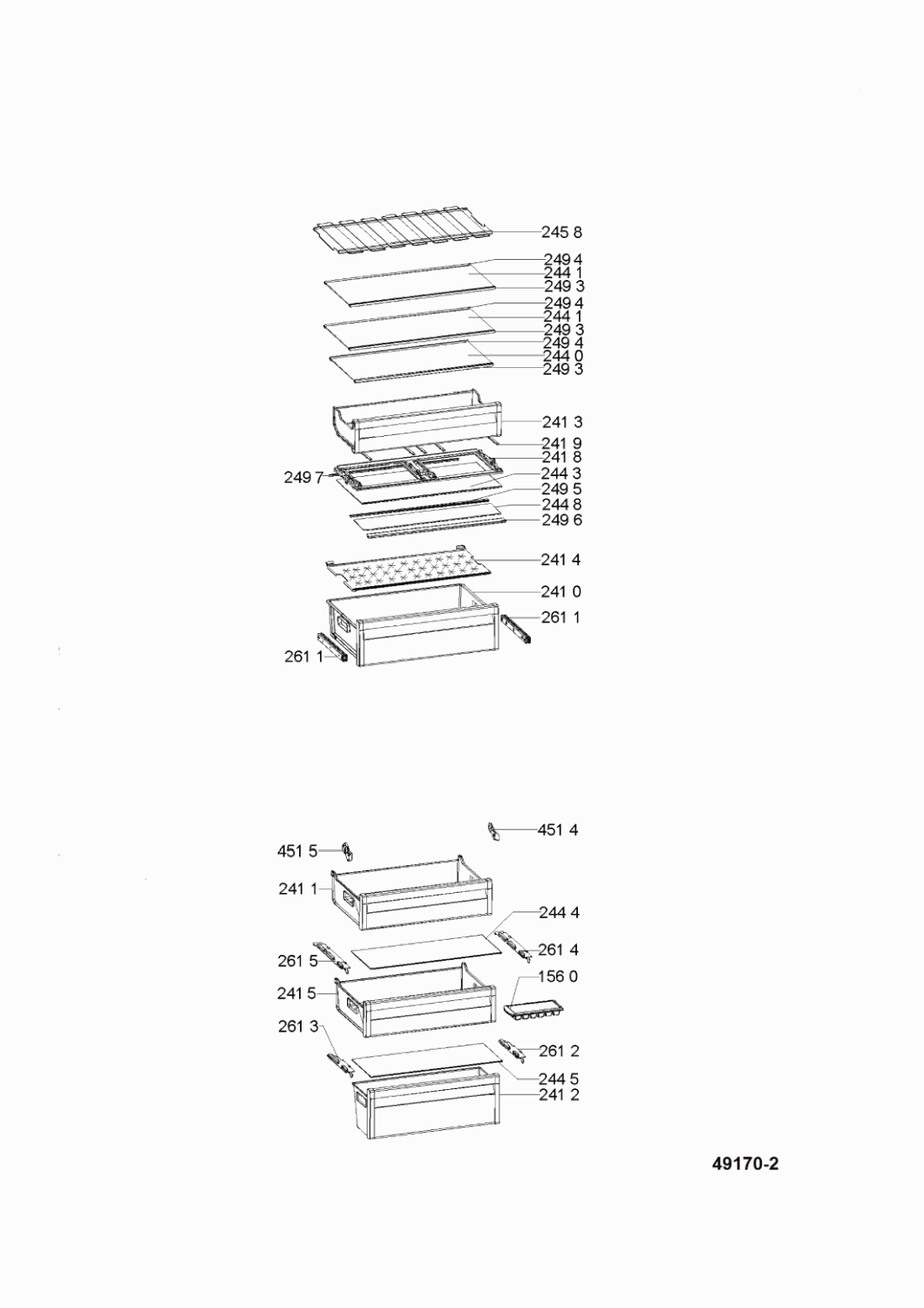 245 8
249 4
244 1
249 3
249 4
244 1
249 3
249 4
244 0
249 3
241 3
241 9
241 8
249 7
244 3
249 5
244 8
249 6
241 4
241 0
261 1
261 1

451 4
451 5
241 1
244 4
261 4
261 5
156 0
241 5
261 3
261 2
244 5
241 2

49170-2